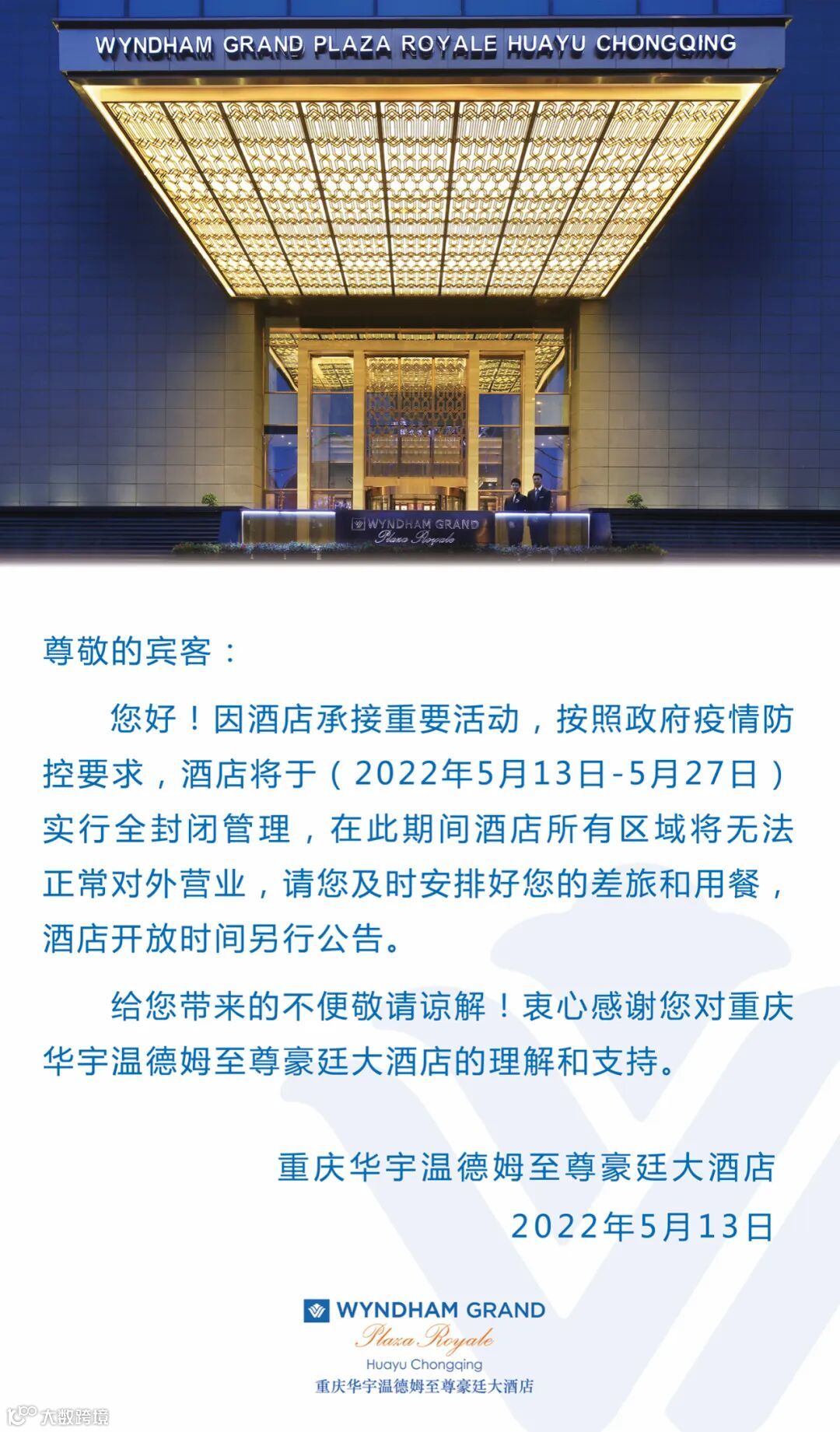 WYNDHAM GRAND PLAZA ROYALE HUAYU CHONGQING

WYNDHAM GRAND
Plaza Royale

尊敬的宾客：

您好！因酒店承接重要活动，按照政府疫情防控要求，酒店将于（2022年5月13日-5月27日）实行全封闭管理，在此期间酒店所有区域将无法正常对外营业，请您及时安排好您的差旅和用餐，酒店开放时间另行公告。

给您带来的不便敬请谅解！衷心感谢您对重庆华宇温德姆至尊豪廷大酒店的理解和支持。

重庆华宇温德姆至尊豪廷大酒店
2022年5月13日

WYNDHAM GRAND
Plaza Royale
Huayu Chongqing
重庆华宇温德姆至尊豪廷大酒店

大数跨境